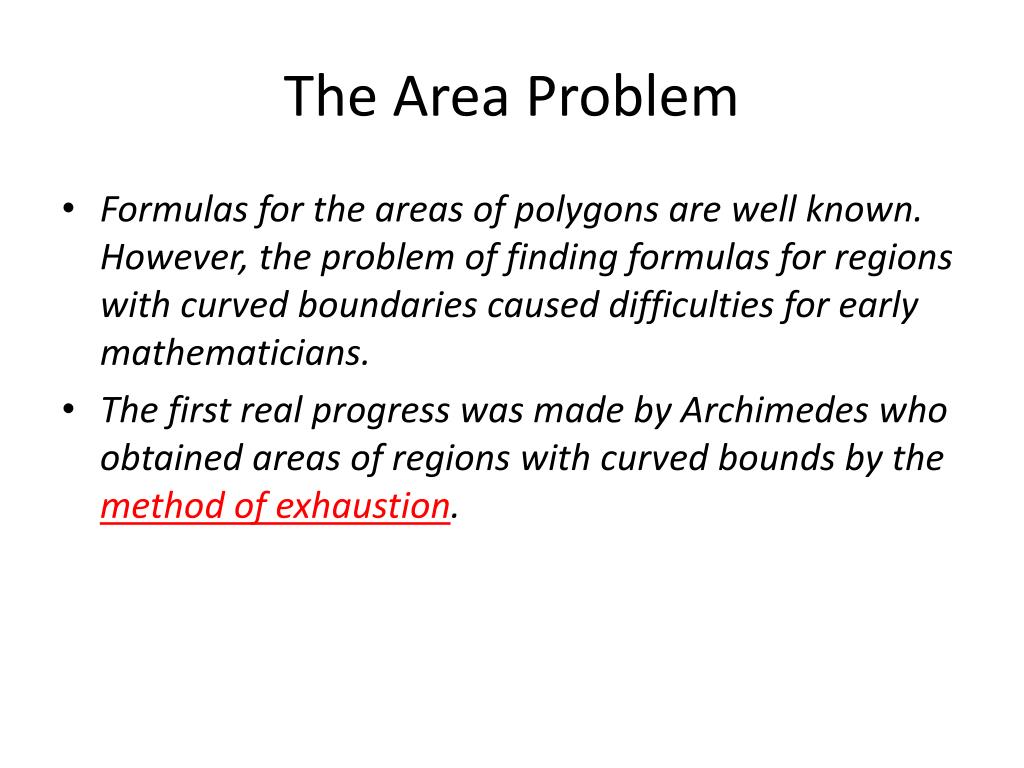 The Area Problem

• Formulas for the areas of polygons are well known. However, the problem of finding formulas for regions with curved boundaries caused difficulties for early mathematicians.
• The first real progress was made by Archimedes who obtained areas of regions with curved bounds by the method of exhaustion.